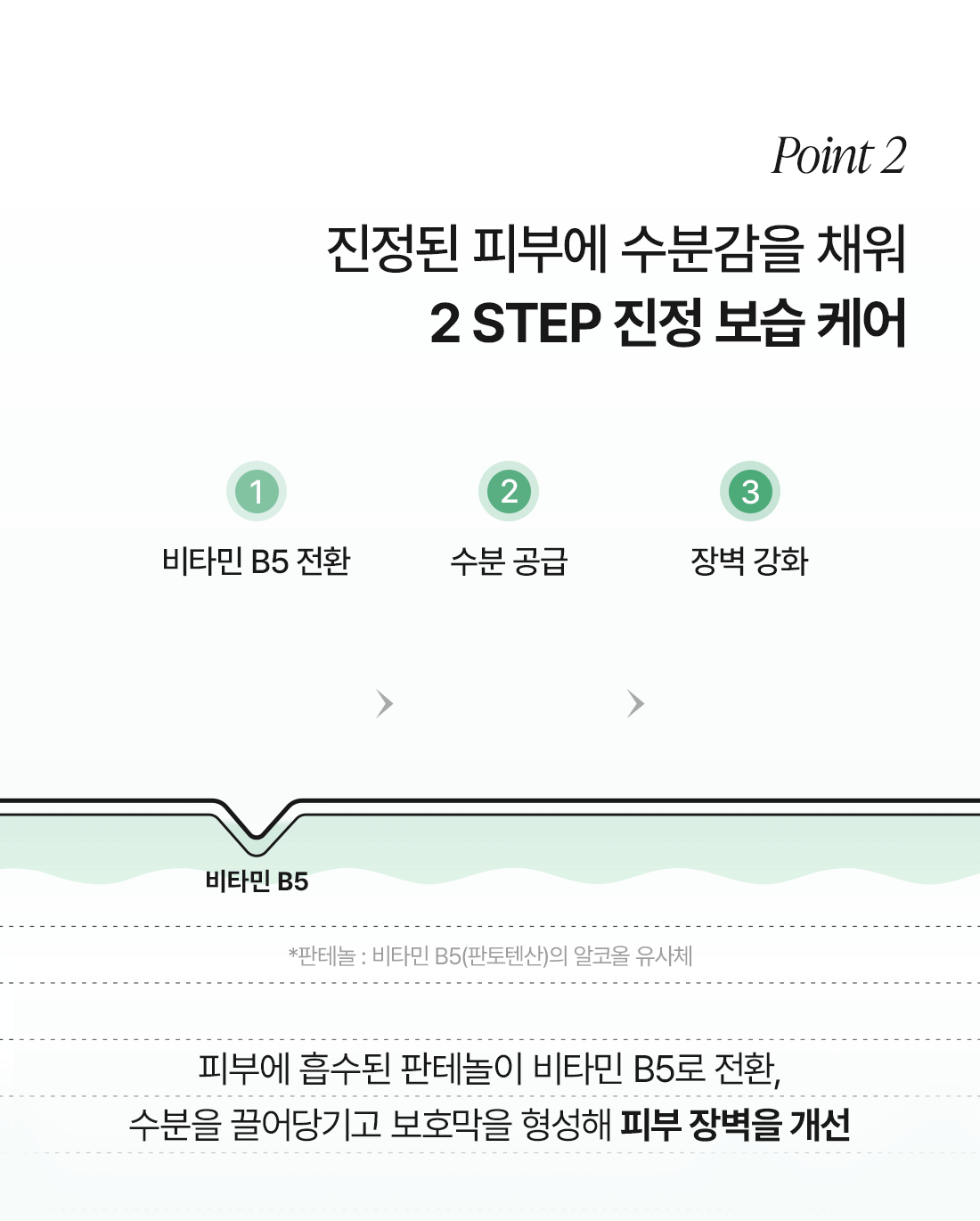 Point 2

진정된 피부에 수분감을 채워
2 STEP 진정 보습 케어

1
비타민 B5 전환

2
수분 공급

3
장벽 강화

비타민 B5

*판테놀 : 비타민 B5(판토텐산)의 알코올 유사체

피부에 흡수된 판테놀이 비타민 B5로 전환,
수분을 끌어당기고 보호막을 형성해 피부 장벽을 개선